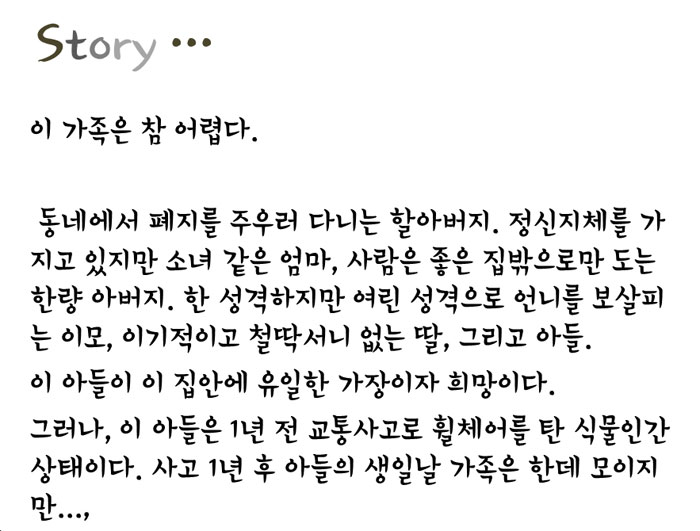 Story …

이 가족은 참 어렵다.

동네에서 폐지를 주우러 다니는 할아버지. 정신지체를 가지고 있지만 소녀 같은 엄마, 사람은 좋은 집밖으로만 도는 한량 아버지. 한 성격하지만 여린 성격으로 언니를 보살피는 이모, 이기적이고 철딱서니 없는 딸, 그리고 아들.

이 아들이 이 집안에 유일한 가장이자 희망이다.

그러나, 이 아들은 1년 전 교통사고로 휠체어를 탄 식물인간 상태이다. 사고 1년 후 아들의 생일날 가족은 한데 모이지만…,